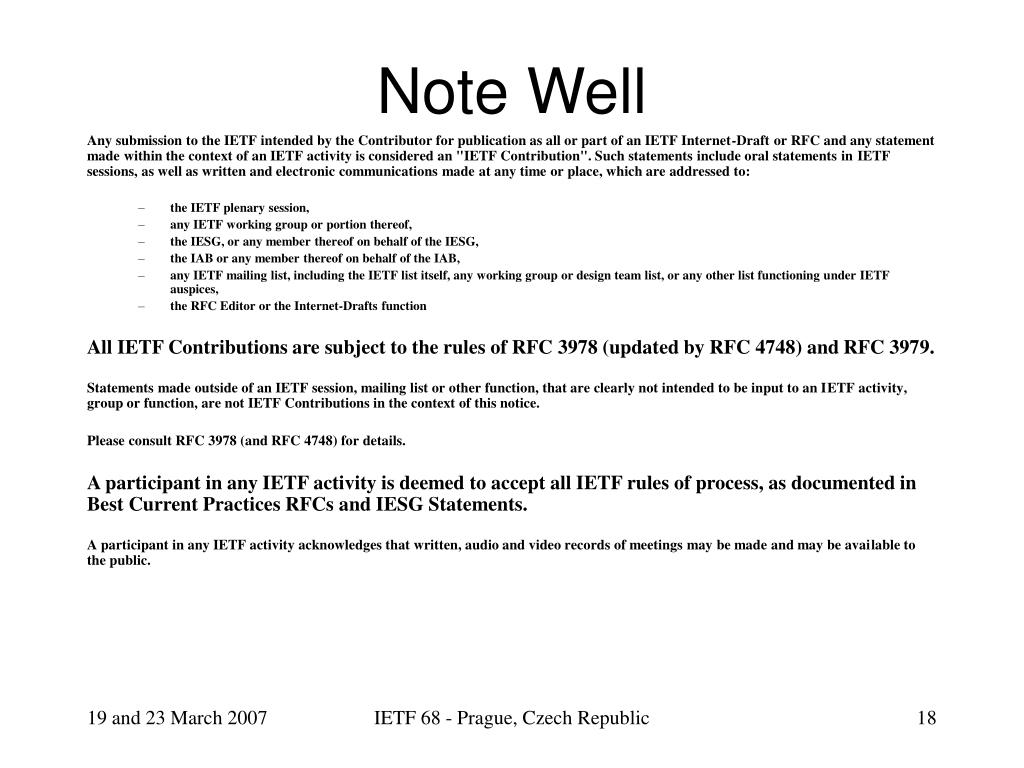 Note Well

Any submission to the IETF intended by the Contributor for publication as all or part of an IETF Internet-Draft or RFC and any statement made within the context of an IETF activity is considered an "IETF Contribution". Such statements include oral statements in IETF sessions, as well as written and electronic communications made at any time or place, which are addressed to:

– the IETF plenary session,
– any IETF working group or portion thereof,
– the IESG, or any member thereof on behalf of the IESG,
– the IAB or any member thereof on behalf of the IAB,
– any IETF mailing list, including the IETF list itself, any working group or design team list, or any other list functioning under IETF auspices,
– the RFC Editor or the Internet-Drafts function

All IETF Contributions are subject to the rules of RFC 3978 (updated by RFC 4748) and RFC 3979.

Statements made outside of an IETF session, mailing list or other function, that are clearly not intended to be input to an IETF activity, group or function, are not IETF Contributions in the context of this notice.

Please consult RFC 3978 (and RFC 4748) for details.

A participant in any IETF activity is deemed to accept all IETF rules of process, as documented in Best Current Practices RFCs and IESG Statements.

A participant in any IETF activity acknowledges that written, audio and video records of meetings may be made and may be available to the public.

19 and 23 March 2007 IETF 68 - Prague, Czech Republic 18